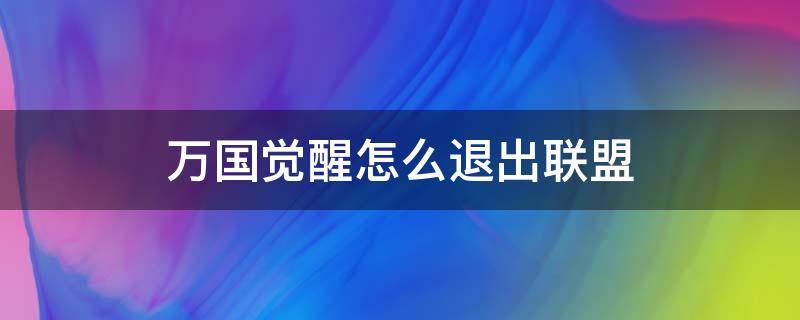 万国觉醒怎么退出联盟